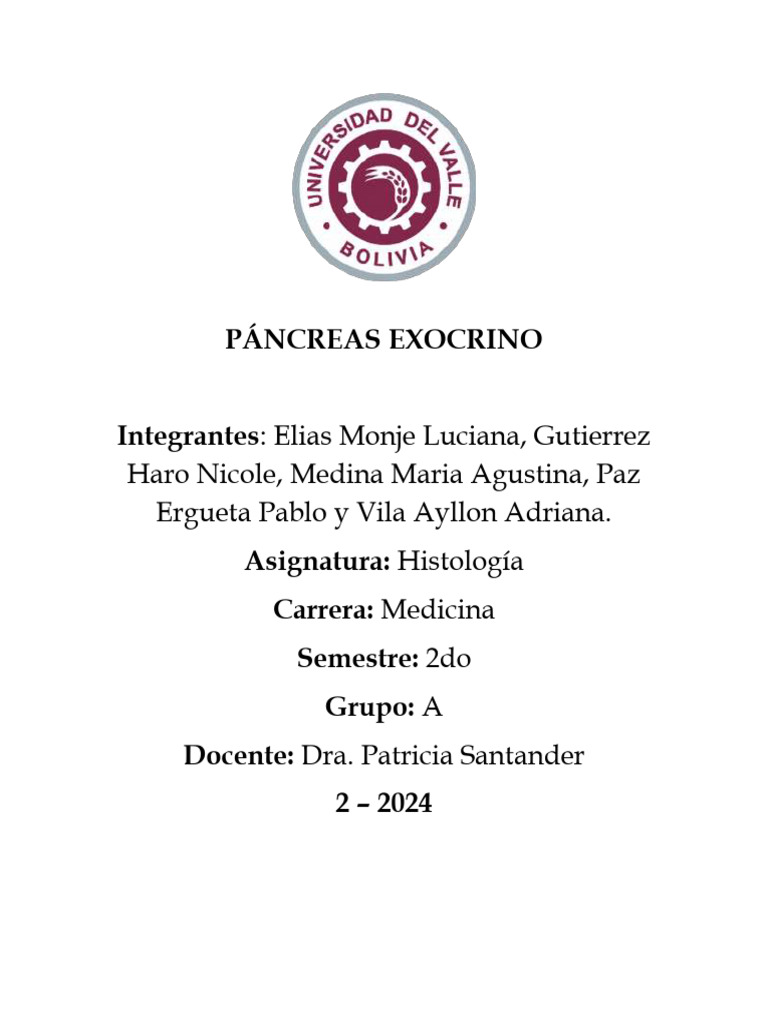 UNIVERSIDAD DEL VALLE
BOLIVIA

PÁNCREAS EXOCRINO

Integrantes: Elias Monje Luciana, Gutierrez Haro Nicole, Medina Maria Agustina, Paz Ergueta Pablo y Vila Ayllon Adriana.

Asignatura: Histología

Carrera: Medicina

Semestre: 2do

Grupo: A

Docente: Dra. Patricia Santander

2 – 2024